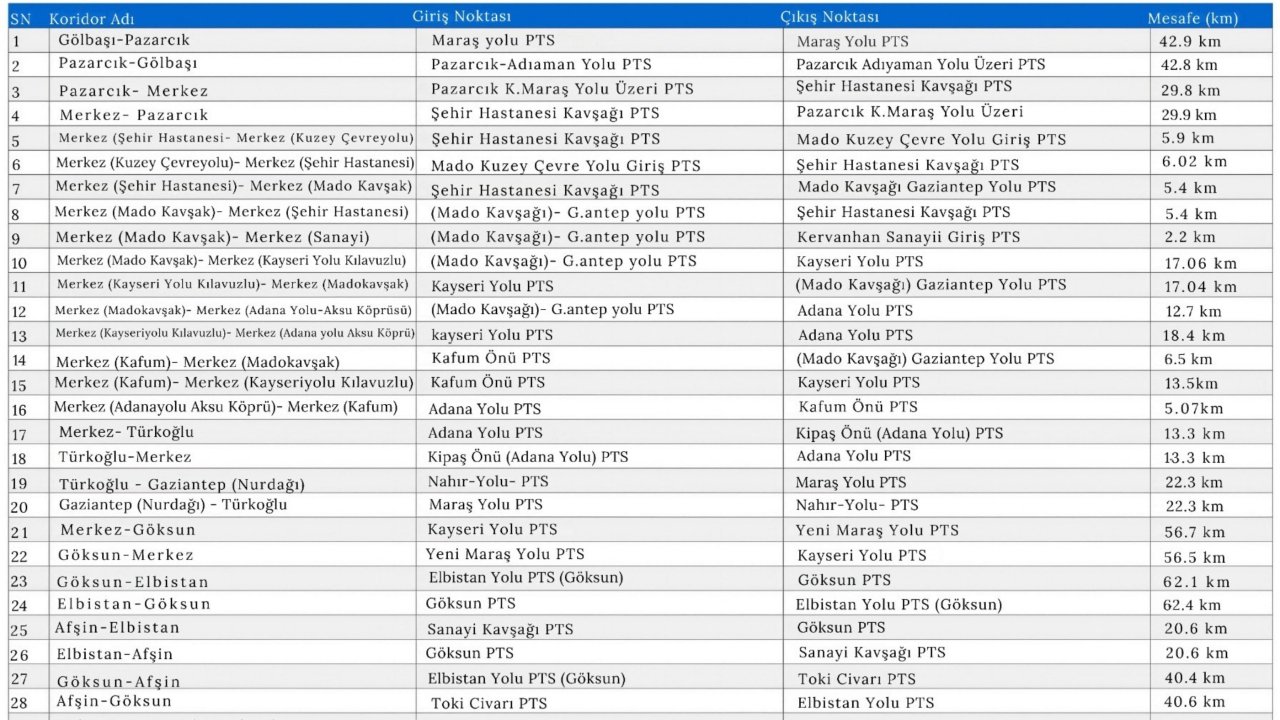 | SN | Koridor Adı | Giriş Noktası | Çıkış Noktası | Mesafe (km) |
|---|---|---|---|---|
| 1 | Gölbaşı-Pazarcık | Maraş yolu PTS | Maraş Yolu PTS | 42.9 km |
| 2 | Pazarcık-Gölbaşı | Pazarcık-Adıaman Yolu PTS | Pazarcık Adıyaman Yolu Üzeri PTS | 42.8 km |
| 3 | Pazarcık- Merkez | Pazarcık K.Maraş Yolu Üzeri PTS | Şehir Hastanesi Kavşağı PTS | 29.8 km |
| 4 | Merkez- Pazarcık | Şehir Hastanesi Kavşağı PTS | Pazarcık K.Maraş Yolu Üzeri | 29.9 km |
| 5 | Merkez (Şehir Hastanesi- Merkez (Kuzey Çevreyolu) | Şehir Hastanesi Kavşağı PTS | Mado Kuzey Çevre Yolu Giriş PTS | 5.9 km |
| 6 | Merkez (Kuzey Çevreyolu)- Merkez (Şehir Hastanesi) | Mado Kuzey Çevre Yolu Giriş PTS | Şehir Hastanesi Kavşağı PTS | 6.02 km |
| 7 | Merkez (Şehir Hastanesi)- Merkez (Mado Kavşak) | Şehir Hastanesi Kavşağı PTS | Mado Kavşağı Gaziantep Yolu PTS | 5.4 km |
| 8 | Merkez (Mado Kavşak)- Merkez (Şehir Hastanesi) | (Mado Kavşağı)- G.antep yolu PTS | Şehir Hastanesi Kavşağı PTS | 5.4 km |
| 9 | Merkez (Mado Kavşak)- Merkez (Sanayi) | (Mado Kavşağı)- G.antep yolu PTS | Kervanhan Sanayii Giriş PTS | 2.2 km |
| 10 | Merkez (Mado Kavşak)- Merkez (Kayseri Yolu Kılavuzlu) | (Mado Kavşağı)- G.antep yolu PTS | Kayseri Yolu PTS | 17.06 km |
| 11 | Merkez (Kayseri Yolu Kılavuzlu)- Merkez (Madokavşak) | Kayseri Yolu PTS | (Mado Kavşağı) Gaziantep Yolu PTS | 17.04 km |
| 12 | Merkez (Madokavşak)- Merkez (Adana Yolu-Aksu Köprüsü) | (Mado Kavşağı)- G.antep yolu PTS | Adana Yolu PTS | 12.7 km |
| 13 | Merkez (Kayseriyolu Kılavuzlu)- Merkez (Adana yolu Aksu Köprü) | kayseri Yolu PTS | Adana Yolu PTS | 18.4 km |
| 14 | Merkez (Kafum)- Merkez (Madokavşak) | Kafum Önü PTS | (Mado Kavşağı) Gaziantep Yolu PTS | 6.5 km |
| 15 | Merkez (Kafum)- Merkez (Kayseriyolu Kılavuzlu) | Kafum Önü PTS | Kayseri Yolu PTS | 13.5km |
| 16 | Merkez (Adanayolu Aksu Köprü)- Merkez (Kafum) | Adana Yolu PTS | Kafum Önü PTS | 5.07km |
| 17 | Merkez- Türkoğlu | Adana Yolu PTS | Kipaş Önü (Adana Yolu) PTS | 13.3 km |
| 18 | Türkoğlu-Merkez | Kipaş Önü (Adana Yolu) PTS | Adana Yolu PTS | 13.3 km |
| 19 | Türkoğlu - Gaziantep (Nurdağı) | Nahır-Yolu- PTS | Maraş Yolu PTS | 22.3 km |
| 20 | Gaziantep (Nurdağı) - Türkoğlu | Maraş Yolu PTS | Nahır-Yolu- PTS | 22.3 km |
| 21 | Merkez-Göksun | Kayseri Yolu PTS | Yeni Maraş Yolu PTS | 56.7 km |
| 22 | Göksun-Merkez | Yeni Maraş Yolu PTS | Kayseri Yolu PTS | 56.5 km |
| 23 | Göksun-Elbistan | Elbistan Yolu PTS (Göksun) | Göksun PTS | 62.1 km |
| 24 | Elbistan-Göksun | Göksun PTS | Elbistan Yolu PTS (Göksun) | 62.4 km |
| 25 | Afşin-Elbistan | Sanayi Kavşağı PTS | Göksun PTS | 20.6 km |
| 26 | Elbistan-Afşin | Göksun PTS | Sanayi Kavşağı PTS | 20.6 km |
| 27 | Göksun-Afşin | Elbistan Yolu PTS (Göksun) | Toki Civarı PTS | 40.4 km |
| 28 | Afşin-Göksun | Toki Civarı PTS | Elbistan Yolu PTS | 40.6 km |